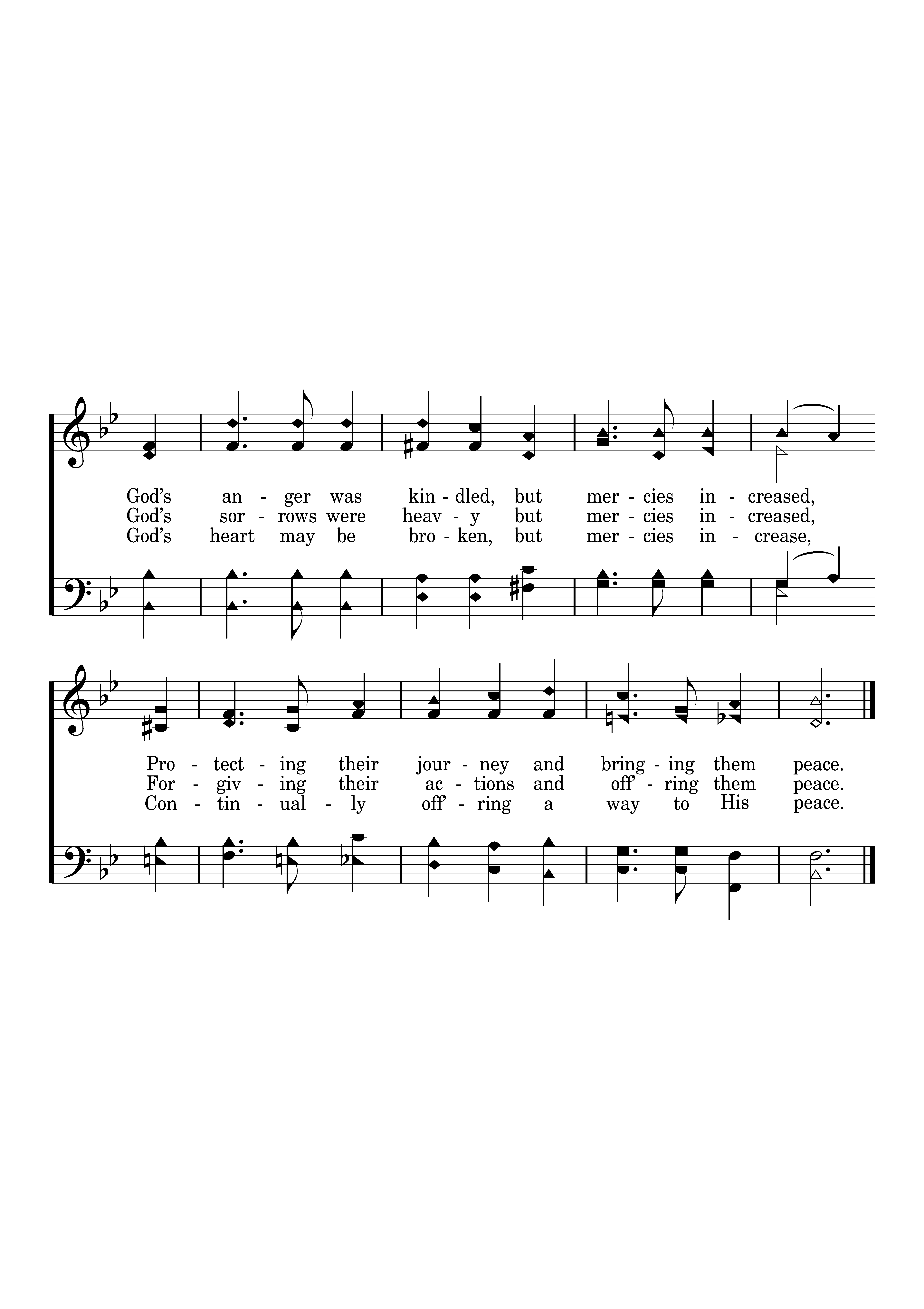 God's an - ger was kin - dled, but mer - cies in - creased,
God's sor - rows were heav - y but mer - cies in - creased,
God's heart may be bro - ken, but mer - cies in - crease,

Pro - tect - ing their jour - ney and bring - ing them peace.
For - giv - ing their ac - tions and off' - ring them peace.
Con - tin - ual - ly off' - ring a way to His peace.